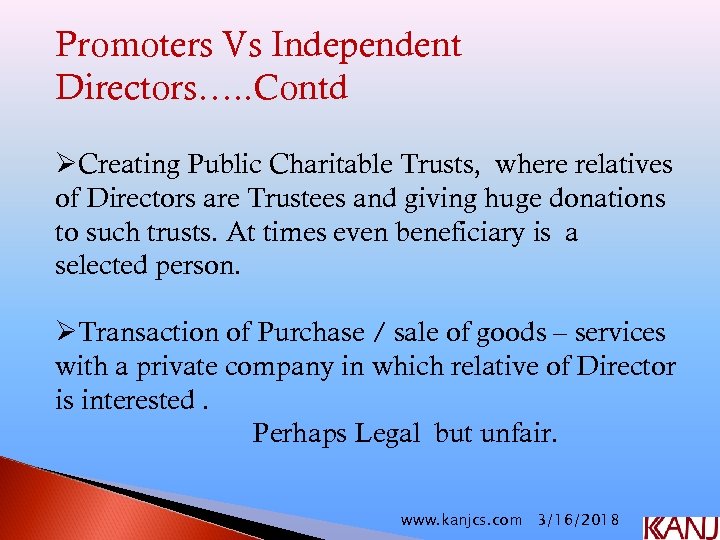 Promoters Vs Independent Directors…..Contd

➢Creating Public Charitable Trusts, where relatives of Directors are Trustees and giving huge donations to such trusts. At times even beneficiary is a selected person.

➢Transaction of Purchase / sale of goods – services with a private company in which relative of Director is interested .

Perhaps Legal but unfair.

www.kanjcs.com 3/16/2018 KANJ